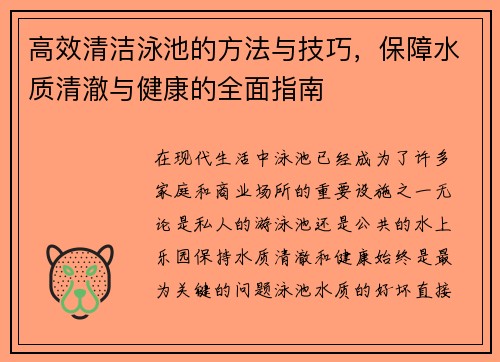 高效清洁泳池的方法与技巧，保障水质清澈与健康的全面指南

在现代生活中泳池已经成为了许多家庭和商业场所的重要设施之一无论是私人的游泳池还是公共的水上乐园保持水质清澈和健康始终是最为关键的问题泳池水质的好坏直接